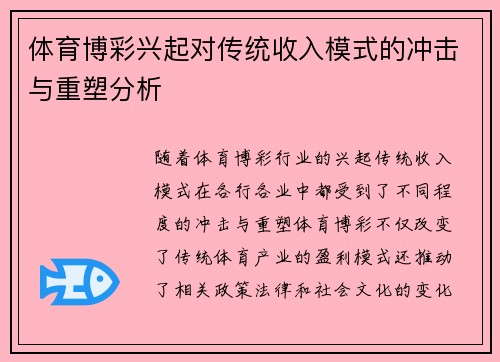 体育博彩兴起对传统收入模式的冲击与重塑分析

随着体育博彩行业的兴起传统收入模式在各行各业中都受到了不同程度的冲击与重塑体育博彩不仅改变了传统体育产业的盈利模式还推动了相关政策法律和社会文化的变化